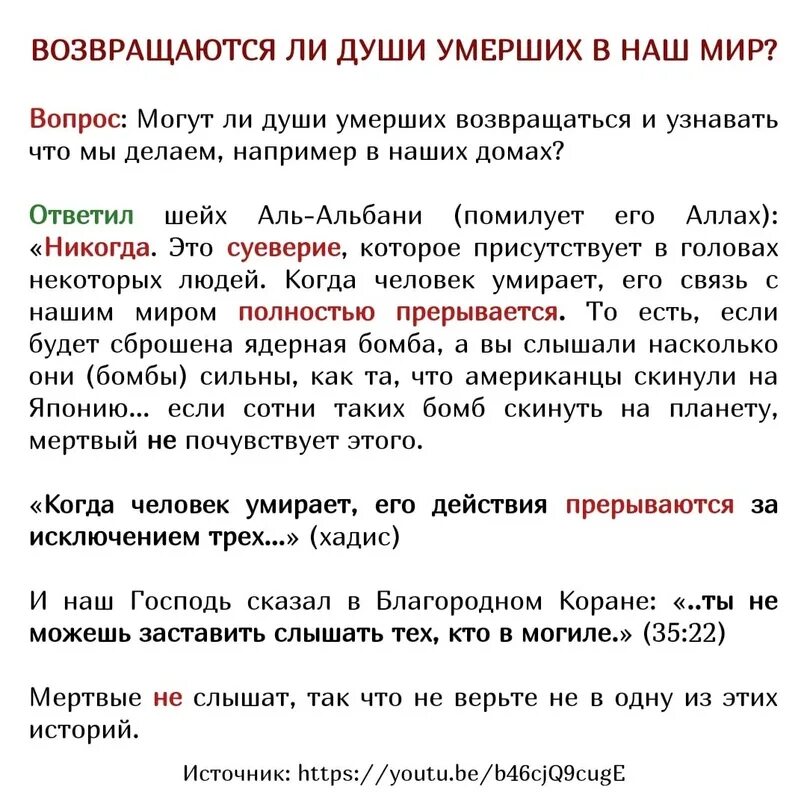 ВОЗВРАЩАЮТСЯ ЛИ ДУШИ УМЕРШИХ В НАШ МИР?

Вопрос: Могут ли души умерших возвращаться и узнавать что мы делаем, например в наших домах?

Ответил шейх Аль-Альбани (помилует его Аллах): «Никогда. Это суеверие, которое присутствует в головах некоторых людей. Когда человек умирает, его связь с нашим миром полностью прерывается. То есть, если будет сброшена ядерная бомба, а вы слышали насколько они (бомбы) сильны, как та, что американцы скинули на Японию... если сотни таких бомб скинуть на планету, мертвый не почувствует этого.

«Когда человек умирает, его действия прерываются за исключением трех...» (хадис)

И наш Господь сказал в Благородном Коране: «..ты не можешь заставить слышать тех, кто в могиле.» (35:22)

Мертвые не слышат, так что не верьте не в одну из этих историй.

Источник: https://youtu.be/b46cjQ9cugE